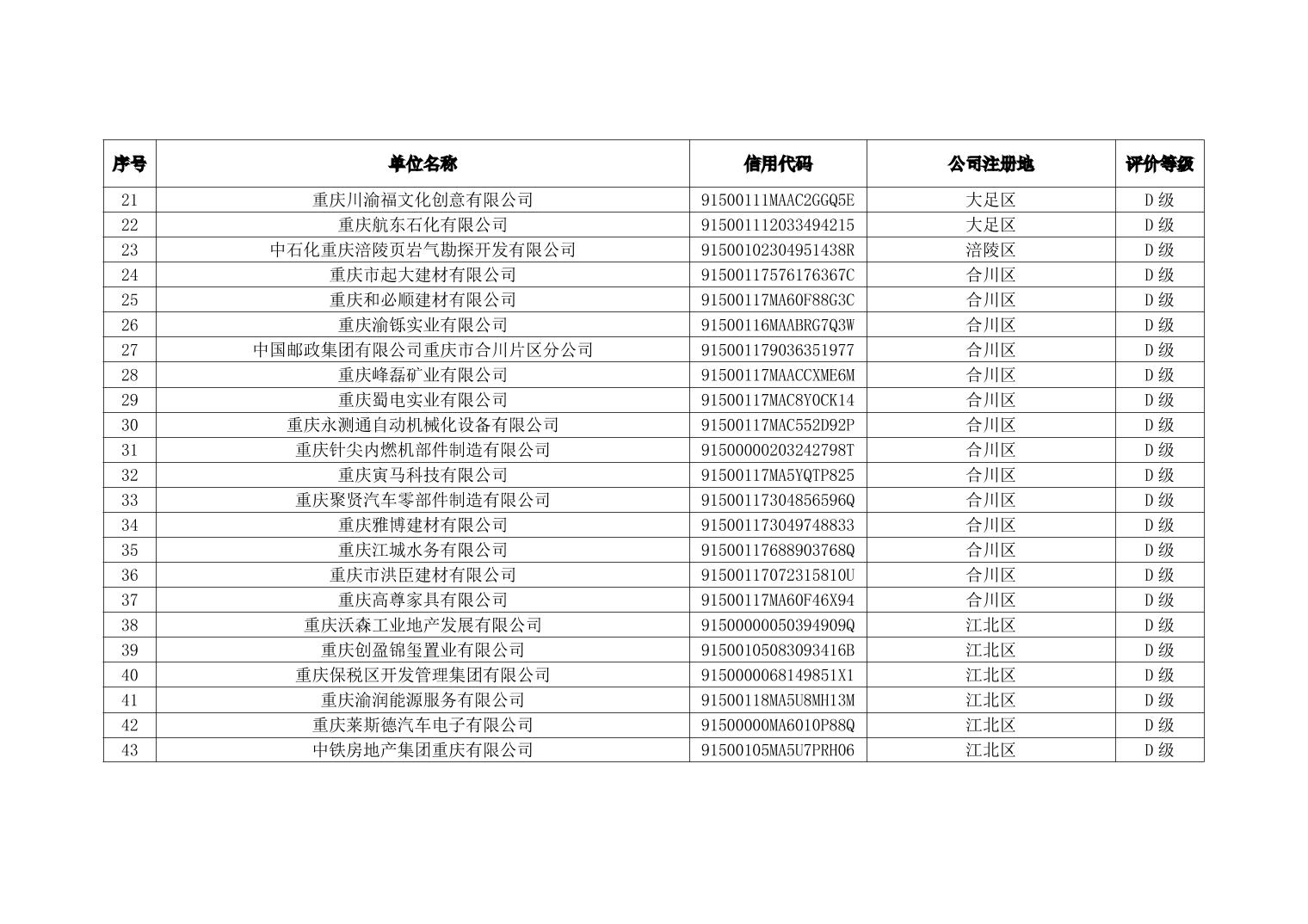 | 序号 | 单位名称 | 信用代码 | 公司注册地 | 评价等级 |
|---|---|---|---|---|
| 21 | 重庆川渝福文化创意有限公司 | 91500111MAAC2GGQ5E | 大足区 | D级 |
| 22 | 重庆航东石化有限公司 | 915001112033494215 | 大足区 | D级 |
| 23 | 中石化重庆涪陵页岩气勘探开发有限公司 | 91500102304951438R | 涪陵区 | D级 |
| 24 | 重庆市起大建材有限公司 | 91500117576176367C | 合川区 | D级 |
| 25 | 重庆和必顺建材有限公司 | 91500117MA60F88G3C | 合川区 | D级 |
| 26 | 重庆渝铄实业有限公司 | 91500116MAABRG7Q3W | 合川区 | D级 |
| 27 | 中国邮政集团有限公司重庆市合川片区分公司 | 915001179036351977 | 合川区 | D级 |
| 28 | 重庆峰磊矿业有限公司 | 91500117MAACCXME6M | 合川区 | D级 |
| 29 | 重庆蜀电实业有限公司 | 91500117MAC8Y0CK14 | 合川区 | D级 |
| 30 | 重庆永测通自动机械化设备有限公司 | 91500117MAC552D92P | 合川区 | D级 |
| 31 | 重庆针尖内燃机部件制造有限公司 | 91500000203242798T | 合川区 | D级 |
| 32 | 重庆寅马科技有限公司 | 91500117MA5YQTP825 | 合川区 | D级 |
| 33 | 重庆聚贤汽车零部件制造有限公司 | 91500117304856596Q | 合川区 | D级 |
| 34 | 重庆雅博建材有限公司 | 915001173049748833 | 合川区 | D级 |
| 35 | 重庆江城水务有限公司 | 91500117688903768Q | 合川区 | D级 |
| 36 | 重庆市洪臣建材有限公司 | 91500117072315810U | 合川区 | D级 |
| 37 | 重庆高尊家具有限公司 | 91500117MA60F46X94 | 合川区 | D级 |
| 38 | 重庆沃森工业地产发展有限公司 | 91500000050394909Q | 江北区 | D级 |
| 39 | 重庆创盈锦玺置业有限公司 | 91500105083093416B | 江北区 | D级 |
| 40 | 重庆保税区开发管理集团有限公司 | 9150000068149851X1 | 江北区 | D级 |
| 41 | 重庆渝润能源服务有限公司 | 91500118MA5U8MH13M | 江北区 | D级 |
| 42 | 重庆莱斯德汽车电子有限公司 | 91500000MA6010P88Q | 江北区 | D级 |
| 43 | 中铁房地产集团重庆有限公司 | 91500105MA5U7PRH06 | 江北区 | D级 |